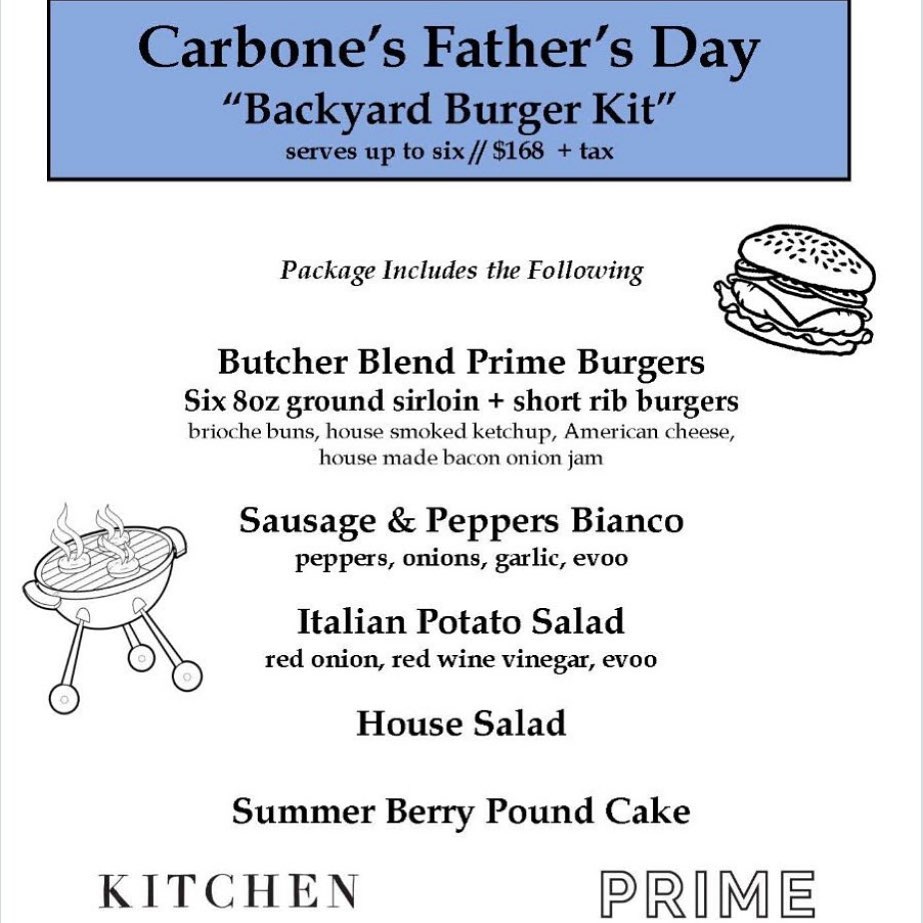 Carbone's Father's Day
"Backyard Burger Kit"
serves up to six // $168 + tax

Package Includes the Following

Butcher Blend Prime Burgers
Six 8oz ground sirloin + short rib burgers
brioche buns, house smoked ketchup, American cheese, house made bacon onion jam

Sausage & Peppers Bianco
peppers, onions, garlic, evoo

Italian Potato Salad
red onion, red wine vinegar, evoo

House Salad

Summer Berry Pound Cake

KITCHEN

PRIME